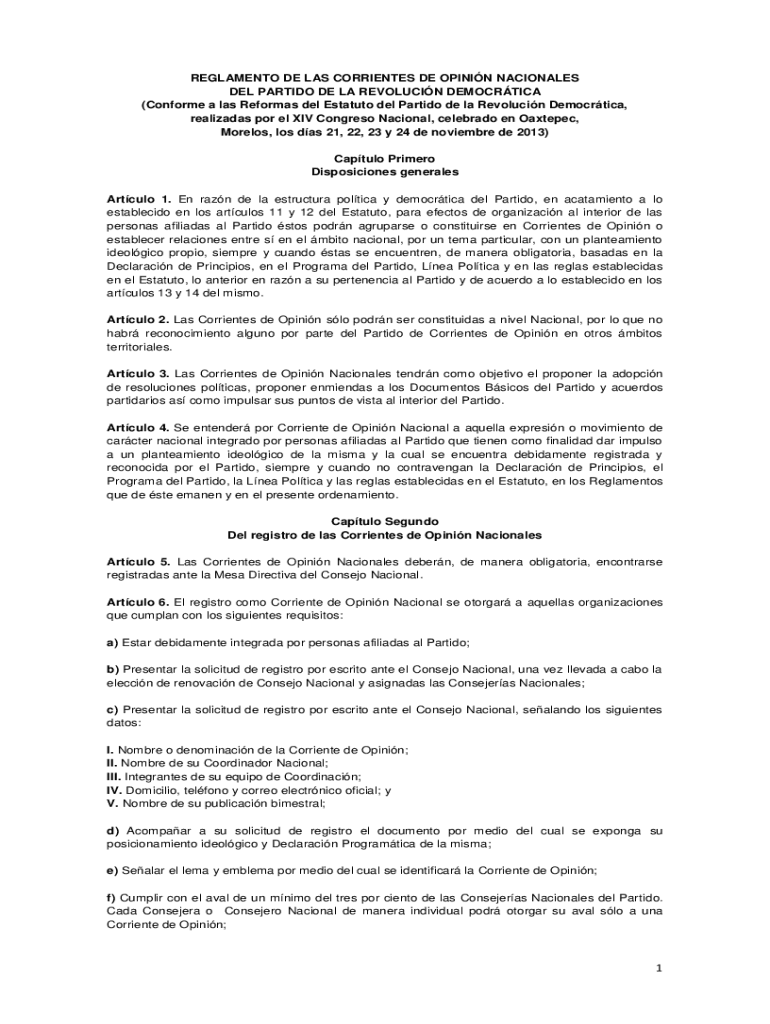 REGLAMENTO DE LAS CORRIENTES DE OPINIÓN NACIONALES
DEL PARTIDO DE LA REVOLUCIÓN DEMOCRÁTICA
(Conforme a las Reformas del Estatuto del Partido de la Revolución Democrática, realizadas por el XIV Congreso Nacional, celebrado en Oaxtepec, Morelos, los días 21, 22, 23 y 24 de noviembre de 2013)

Capítulo Primero
Disposiciones generales

Artículo 1. En razón de la estructura política y democrática del Partido, en acatamiento a lo establecido en los artículos 11 y 12 del Estatuto, para efectos de organización al interior de las personas afiliadas al Partido éstos podrán agruparse o constituirse en Corrientes de Opinión o establecer relaciones entre sí en el ámbito nacional, por un tema particular, con un planteamiento ideológico propio, siempre y cuando éstas se encuentren, de manera obligatoria, basadas en la Declaración de Principios, en el Programa del Partido, Línea Política y en las reglas establecidas en el Estatuto, lo anterior en razón a su pertenencia al Partido y de acuerdo a lo establecido en los artículos 13 y 14 del mismo.

Artículo 2. Las Corrientes de Opinión sólo podrán ser constituidas a nivel Nacional, por lo que no habrá reconocimiento alguno por parte del Partido de Corrientes de Opinión en otros ámbitos territoriales.

Artículo 3. Las Corrientes de Opinión Nacionales tendrán como objetivo el proponer la adopción de resoluciones políticas, proponer enmiendas a los Documentos Básicos del Partido y acuerdos partidarios así como impulsar sus puntos de vista al interior del Partido.

Artículo 4. Se entenderá por Corriente de Opinión Nacional a aquella expresión o movimiento de carácter nacional integrado por personas afiliadas al Partido que tienen como finalidad dar impulso a un planteamiento ideológico de la misma y la cual se encuentra debidamente registrada y reconocida por el Partido, siempre y cuando no contravengan la Declaración de Principios, el Programa del Partido, la Línea Política y las reglas establecidas en el Estatuto, en los Reglamentos que de éste emanen y en el presente ordenamiento.

Capítulo Segundo
Del registro de las Corrientes de Opinión Nacionales

Artículo 5. Las Corrientes de Opinión Nacionales deberán, de manera obligatoria, encontrarse registradas ante la Mesa Directiva del Consejo Nacional.

Artículo 6. El registro como Corriente de Opinión Nacional se otorgará a aquellas organizaciones que cumplan con los siguientes requisitos:

a) Estar debidamente integrada por personas afiliadas al Partido;

b) Presentar la solicitud de registro por escrito ante el Consejo Nacional, una vez llevada a cabo la elección de renovación de Consejo Nacional y asignadas las Consejerías Nacionales;

c) Presentar la solicitud de registro por escrito ante el Consejo Nacional, señalando los siguientes datos:

I. Nombre o denominación de la Corriente de Opinión;
II. Nombre de su Coordinador Nacional;
III. Integrantes de su equipo de Coordinación;
IV. Domicilio, teléfono y correo electrónico oficial; y
V. Nombre de su publicación bimestral;

d) Acompañar a su solicitud de registro el documento por medio del cual se exponga su posicionamiento ideológico y Declaración Programática de la misma;

e) Señalar el lema y emblema por medio del cual se identificará la Corriente de Opinión;

f) Cumplir con el aval de un mínimo del tres por ciento de las Consejerías Nacionales del Partido. Cada Consejera o Consejero Nacional de manera individual podrá otorgar su aval sólo a una Corriente de Opinión;

1